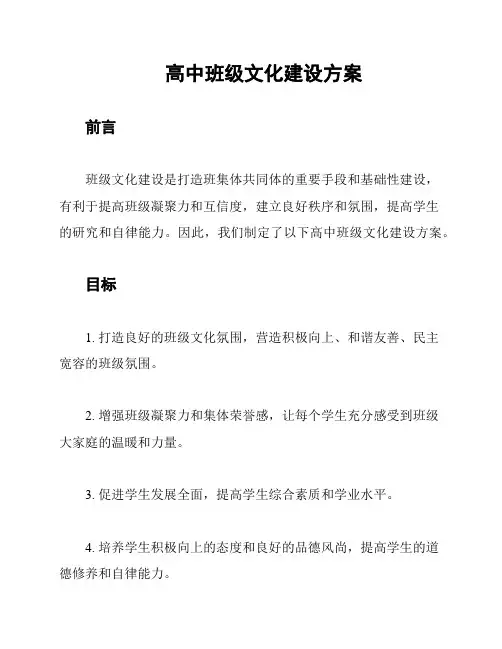 高中班级文化建设方案

前言

班级文化建设是打造班集体共同体的重要手段和基础性建设，有利于提高班级凝聚力和互信度，建立良好秩序和氛围，提高学生的研究和自律能力。因此，我们制定了以下高中班级文化建设方案。

目标

1. 打造良好的班级文化氛围，营造积极向上、和谐友善、民主宽容的班级氛围。

2. 增强班级凝聚力和集体荣誉感，让每个学生充分感受到班级大家庭的温暖和力量。

3. 促进学生发展全面，提高学生综合素质和学业水平。

4. 培养学生积极向上的态度和良好的品德风尚，提高学生的道德修养和自律能力。